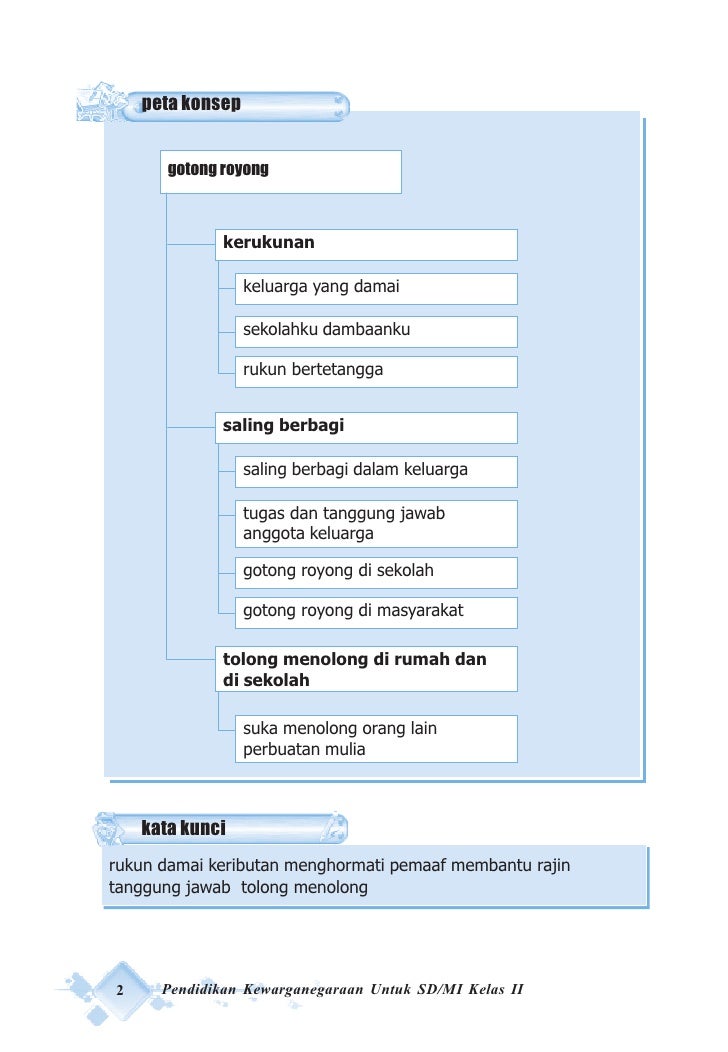 peta konsep

gotong royong

kerukunan

keluarga yang damai

sekolahku dambaanku

rukun bertetangga

saling berbagi

saling berbagi dalam keluarga

tugas dan tanggung jawab anggota keluarga

gotong royong di sekolah

gotong royong di masyarakat

tolong menolong di rumah dan di sekolah

suka menolong orang lain perbuatan mulia

kata kunci

rukun damai keributan menghormati pemaaf membantu rajin tanggung jawab tolong menolong

2 Pendidikan Kewarganegaraan Untuk SD/MI Kelas II